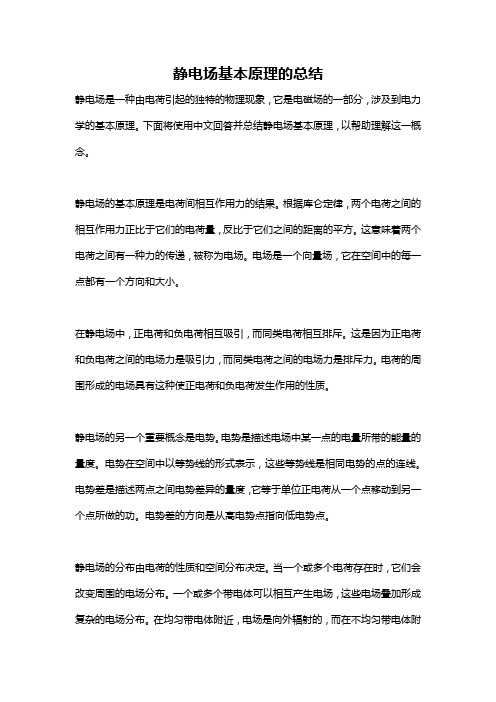 静电场基本原理的总结

静电场是一种由电荷引起的独特的物理现象，它是电磁场的一部分，涉及到电力学的基本原理。下面将使用中文回答并总结静电场基本原理，以帮助理解这一概念。

静电场的基本原理是电荷间相互作用力的结果。根据库仑定律，两个电荷之间的相互作用力正比于它们的电荷量，反比于它们之间的距离的平方。这意味着两个电荷之间有一种力的传递，被称为电场。电场是一个向量场，它在空间中的每一点都有一个方向和大小。

在静电场中，正电荷和负电荷相互吸引，而同类电荷相互排斥。这是因为正电荷和负电荷之间的电场力是吸引力，而同类电荷之间的电场力是排斥力。电荷的周围形成的电场具有这种使正电荷和负电荷发生作用的性质。

静电场的另一个重要概念是电势。电势是描述电场中某一点的电量所带的能量的量度。电势在空间中以等势线的形式表示，这些等势线是相同电势的点的连线。电势差是描述两点之间电势差异的量度，它等于单位正电荷从一个点移动到另一个点所做的功。电势差的方向是从高电势点指向低电势点。

静电场的分布由电荷的性质和空间分布决定。当一个或多个电荷存在时，它们会改变周围的电场分布。一个或多个带电体可以相互产生电场，这些电场叠加形成复杂的电场分布。在均匀带电体附近，电场是向外辐射的，而在不均匀带电体附